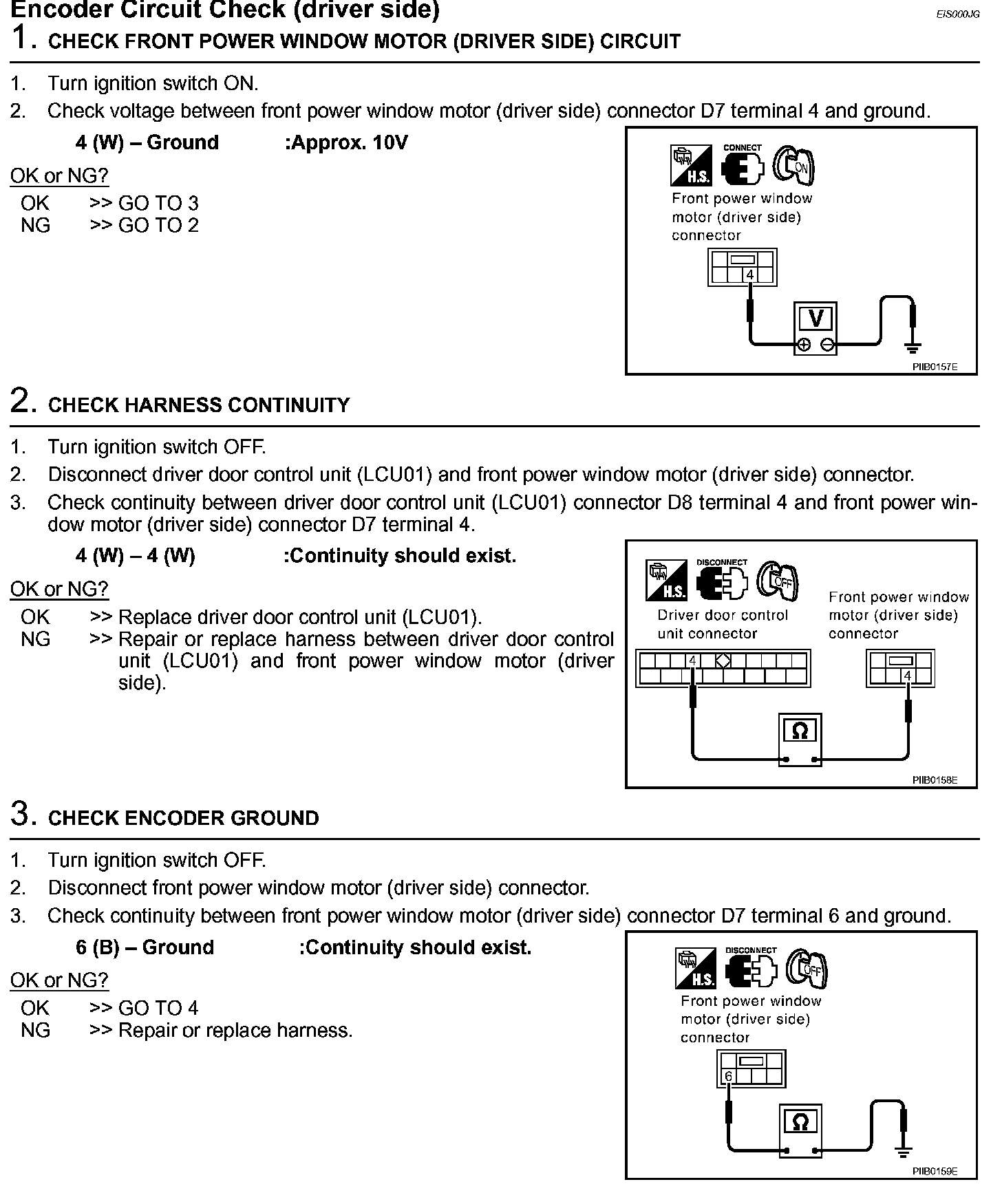 Encoder Circuit Check (driver side)

EIS000JG

1. CHECK FRONT POWER WINDOW MOTOR (DRIVER SIDE) CIRCUIT

1. Turn ignition switch ON.
2. Check voltage between front power window motor (driver side) connector D7 terminal 4 and ground.

4 (W) – Ground :Approx. 10V

OK or NG?

OK >> GO TO 3
NG >> GO TO 2

H.S. CONNECT ON

Front power window motor (driver side) connector

4

V

PIIB0157E

2. CHECK HARNESS CONTINUITY

1. Turn ignition switch OFF.
2. Disconnect driver door control unit (LCU01) and front power window motor (driver side) connector.
3. Check continuity between driver door control unit (LCU01) connector D8 terminal 4 and front power window motor (driver side) connector D7 terminal 4.

4 (W) – 4 (W) :Continuity should exist.

OK or NG?

OK >> Replace driver door control unit (LCU01).
NG >> Repair or replace harness between driver door control unit (LCU01) and front power window motor (driver side).

H.S. DISCONNECT OFF

Driver door control unit connector

Front power window motor (driver side) connector

4

4

Ω

PIIB0158E

3. CHECK ENCODER GROUND

1. Turn ignition switch OFF.
2. Disconnect front power window motor (driver side) connector.
3. Check continuity between front power window motor (driver side) connector D7 terminal 6 and ground.

6 (B) – Ground :Continuity should exist.

OK or NG?

OK >> GO TO 4
NG >> Repair or replace harness.

H.S. DISCONNECT OFF

Front power window motor (driver side) connector

6

Ω

PIIB0159E